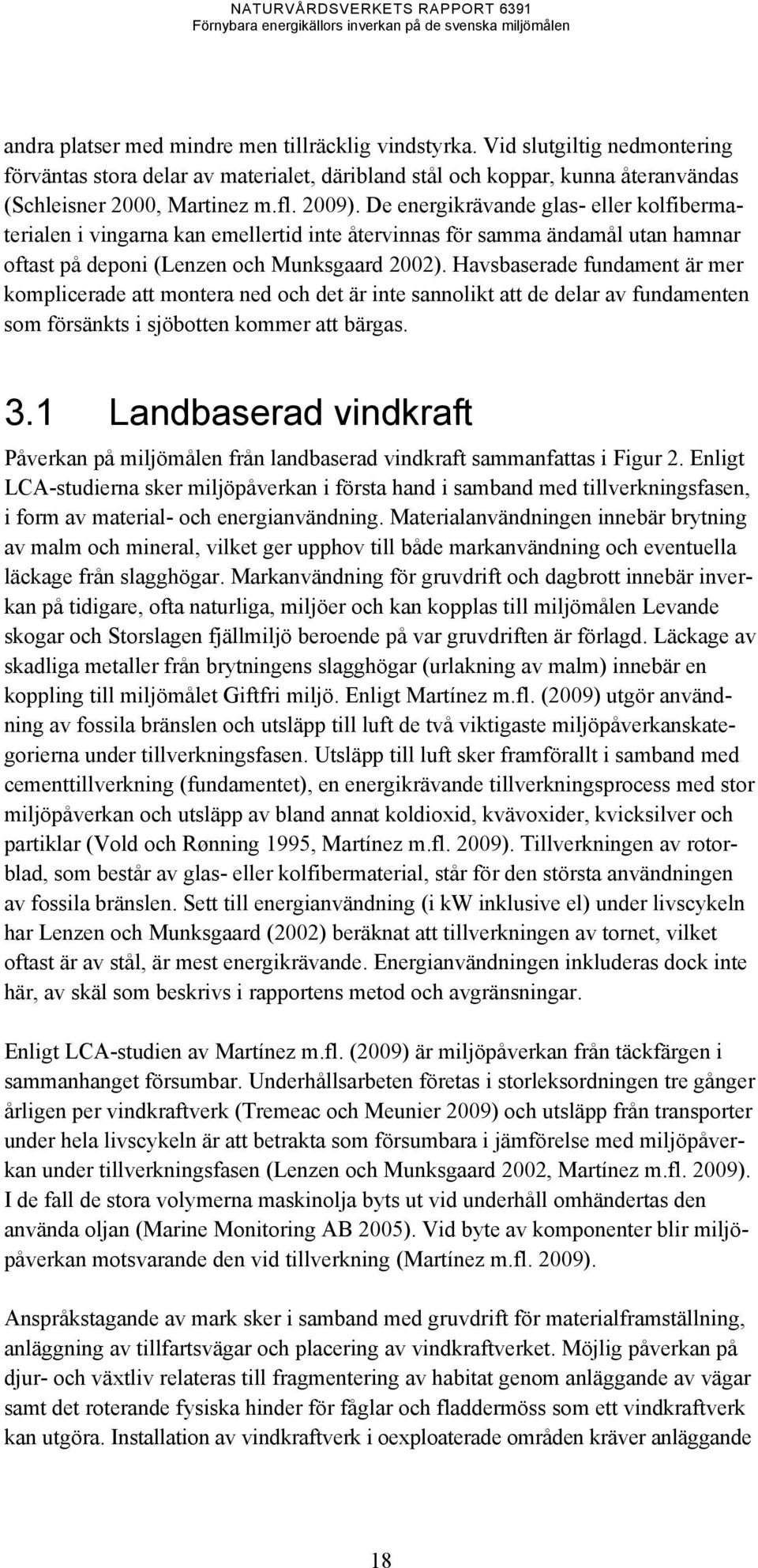 NATURVÅRDSVERKETS RAPPORT 6391
Förnybara energikällors inverkan på de svenska miljömålen

andra platser med mindre men tillräcklig vindstyrka. Vid slutgiltig nedmontering förväntas stora delar av materialet, däribland stål och koppar, kunna återanvändas (Schleisner 2000, Martinez m.fl. 2009). De energikrävande glas- eller kolfibermaterialen i vingarna kan emellertid inte återvinnas för samma ändamål utan hamnar oftast på deponi (Lenzen och Munksgaard 2002). Havsbaserade fundament är mer komplicerade att montera ned och det är inte sannolikt att de delar av fundamenten som försänkts i sjöbotten kommer att bärgas.

3.1 Landbaserad vindkraft

Påverkan på miljömålen från landbaserad vindkraft sammanfattas i Figur 2. Enligt LCA-studierna sker miljöpåverkan i första hand i samband med tillverkningsfasen, i form av material- och energianvändning. Materialanvändningen innebär brytning av malm och mineral, vilket ger upphov till både markanvändning och eventuella läckage från slagghögar. Markanvändning för gruvdrift och dagbrott innebär inverkan på tidigare, ofta naturliga, miljöer och kan kopplas till miljömålen Levande skogar och Storslagen fjällmiljö beroende på var gruvdriften är förlagd. Läckage av skadliga metaller från brytningens slagghögar (urlakning av malm) innebär en koppling till miljömålet Giftfri miljö. Enligt Martínez m.fl. (2009) utgör användning av fossila bränslen och utsläpp till luft de två viktigaste miljöpåverkanskategorierna under tillverkningsfasen. Utsläpp till luft sker framförallt i samband med cementtillverkning (fundamentet), en energikrävande tillverkningsprocess med stor miljöpåverkan och utsläpp av bland annat koldioxid, kväveoxider, kvicksilver och partiklar (Vold och Rønning 1995, Martínez m.fl. 2009). Tillverkningen av rotorblad, som består av glas- eller kolfibermaterial, står för den största användningen av fossila bränslen. Sett till energianvändning (i kW inklusive el) under livscykeln har Lenzen och Munksgaard (2002) beräknat att tillverkningen av tornet, vilket oftast är av stål, är mest energikrävande. Energianvändningen inkluderas dock inte här, av skäl som beskrivs i rapportens metod och avgränsningar.

Enligt LCA-studien av Martínez m.fl. (2009) är miljöpåverkan från täckfärgen i sammanhanget försumbar. Underhållsarbeten företas i storleksordningen tre gånger årligen per vindkraftverk (Tremeac och Meunier 2009) och utsläpp från transporter under hela livscykeln är att betrakta som försumbara i jämförelse med miljöpåverkan under tillverkningsfasen (Lenzen och Munksgaard 2002, Martínez m.fl. 2009). I de fall de stora volymerna maskinolja byts ut vid underhåll omhändertas den använda oljan (Marine Monitoring AB 2005). Vid byte av komponenter blir miljöpåverkan motsvarande den vid tillverkning (Martínez m.fl. 2009).

Anspråkstagande av mark sker i samband med gruvdrift för materialframställning, anläggning av tillfartsvägar och placering av vindkraftverket. Möjlig påverkan på djur- och växtliv relateras till fragmentering av habitat genom anläggande av vägar samt det roterande fysiska hinder för fåglar och fladdermöss som ett vindkraftverk kan utgöra. Installation av vindkraftverk i oexploaterade områden kräver anläggande

18